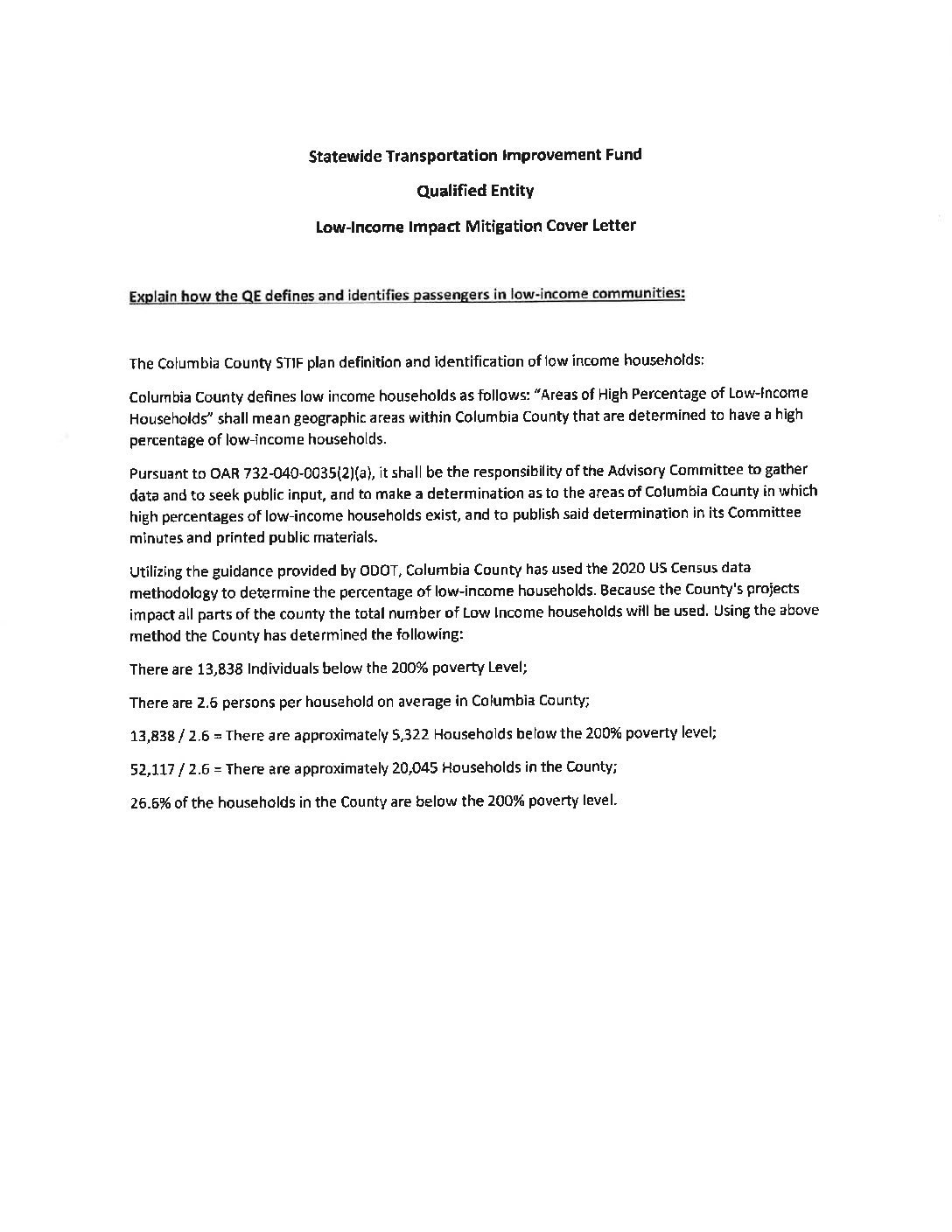 Statewide Transportation Improvement Fund

Qualified Entity

Low-Income Impact Mitigation Cover Letter

Explain how the QE defines and identifies passengers in low-income communities:

The Columbia County STIF plan definition and identification of low income households:

Columbia County defines low income households as follows: "Areas of High Percentage of Low-Income Households" shall mean geographic areas within Columbia County that are determined to have a high percentage of low-income households.

Pursuant to OAR 732-040-0035(2)(a), it shall be the responsibility of the Advisory Committee to gather data and to seek public input, and to make a determination as to the areas of Columbia County in which high percentages of low-income households exist, and to publish said determination in its Committee minutes and printed public materials.

Utilizing the guidance provided by ODOT, Columbia County has used the 2020 US Census data methodology to determine the percentage of low-income households. Because the County's projects impact all parts of the county the total number of Low Income households will be used. Using the above method the County has determined the following:

There are 13,838 Individuals below the 200% poverty Level;

There are 2.6 persons per household on average in Columbia County;

13,838 / 2.6 = There are approximately 5,322 Households below the 200% poverty level;

52,117 / 2.6 = There are approximately 20,045 Households in the County;

26.6% of the households in the County are below the 200% poverty level.